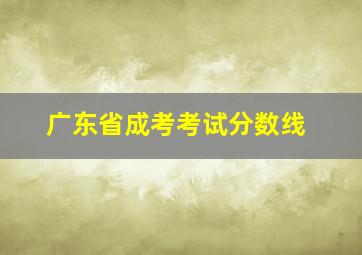 广东省成考考试分数线